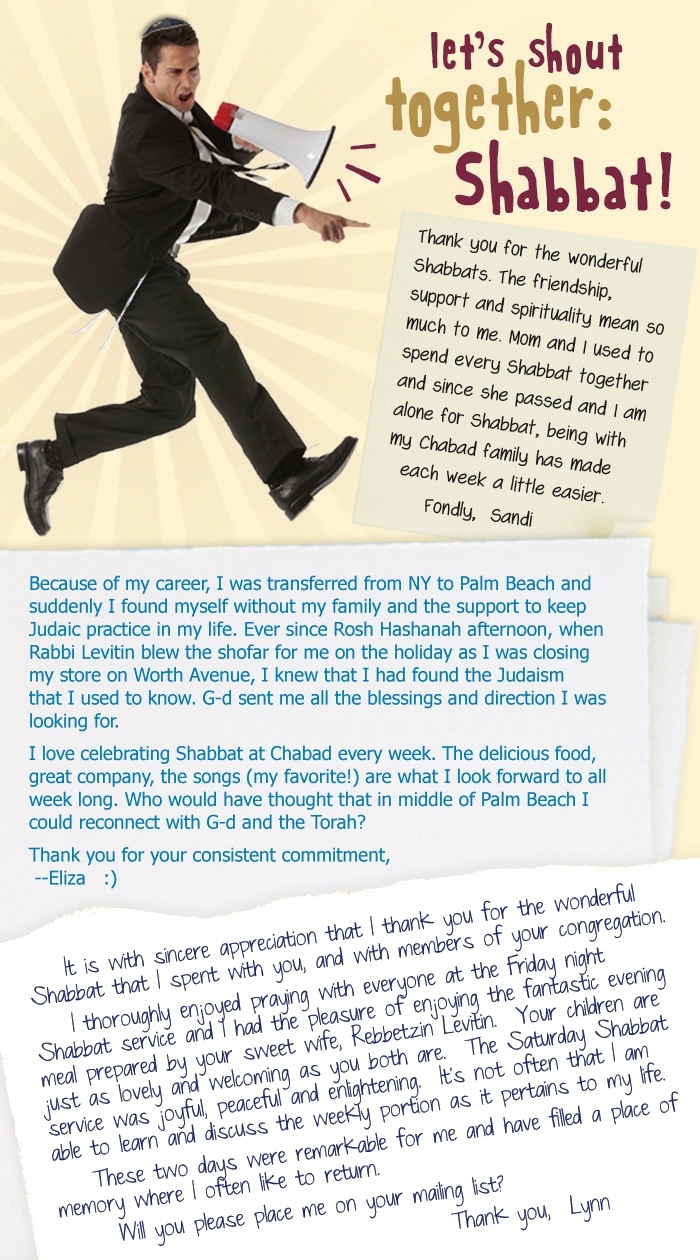 let's shout together: Shabbat!

Thank you for the wonderful Shabbats. The friendship, support and spirituality mean so much to me. Mom and I used to spend every Shabbat together and since she passed and I am alone for Shabbat, being with my Chabad family has made each week a little easier.
Fondly, Sandi

Because of my career, I was transferred from NY to Palm Beach and suddenly I found myself without my family and the support to keep Judaic practice in my life. Ever since Rosh Hashanah afternoon, when Rabbi Levitin blew the shofar for me on the holiday as I was closing my store on Worth Avenue, I knew that I had found the Judaism that I used to know. G-d sent me all the blessings and direction I was looking for.

I love celebrating Shabbat at Chabad every week. The delicious food, great company, the songs (my favorite!) are what I look forward to all week long. Who would have thought that in middle of Palm Beach I could reconnect with G-d and the Torah?

Thank you for your consistent commitment,
--Eliza :)

It is with sincere appreciation that I thank you for the wonderful Shabbat that I spent with you, and with members of your congregation.

I thoroughly enjoyed praying with everyone at the Friday night Shabbat service and I had the pleasure of enjoying the fantastic evening meal prepared by your sweet wife, Rebbetzin Levitin. Your children are just as lovely and welcoming as you both are. The Saturday Shabbat service was joyful, peaceful and enlightening. It's not often that I am able to learn and discuss the weekly portion as it pertains to my life.

These two days were remarkable for me and have filled a place of memory where I often like to return.

Will you please place me on your mailing list?
Thank you, Lynn